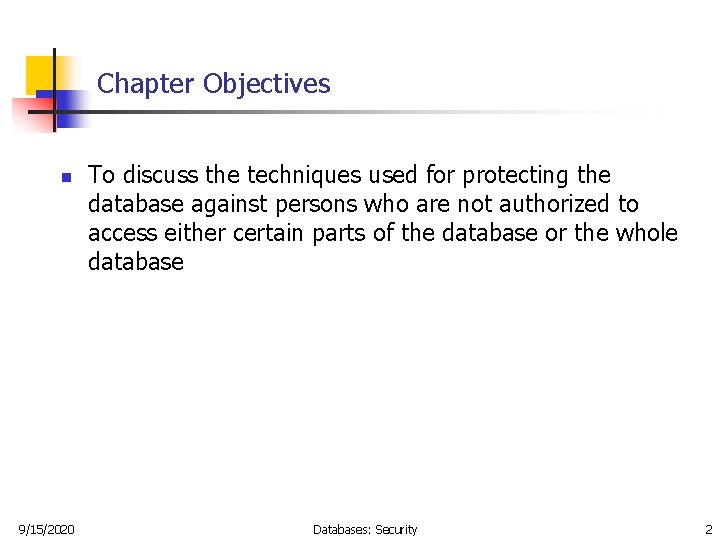 Chapter Objectives

To discuss the techniques used for protecting the database against persons who are not authorized to access either certain parts of the database or the whole database

9/15/2020

Databases: Security

2